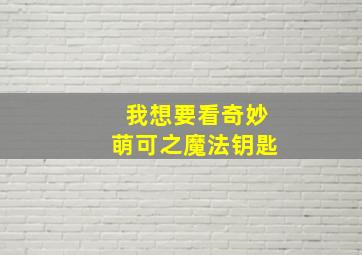 我想要看奇妙
萌可之魔法钥匙